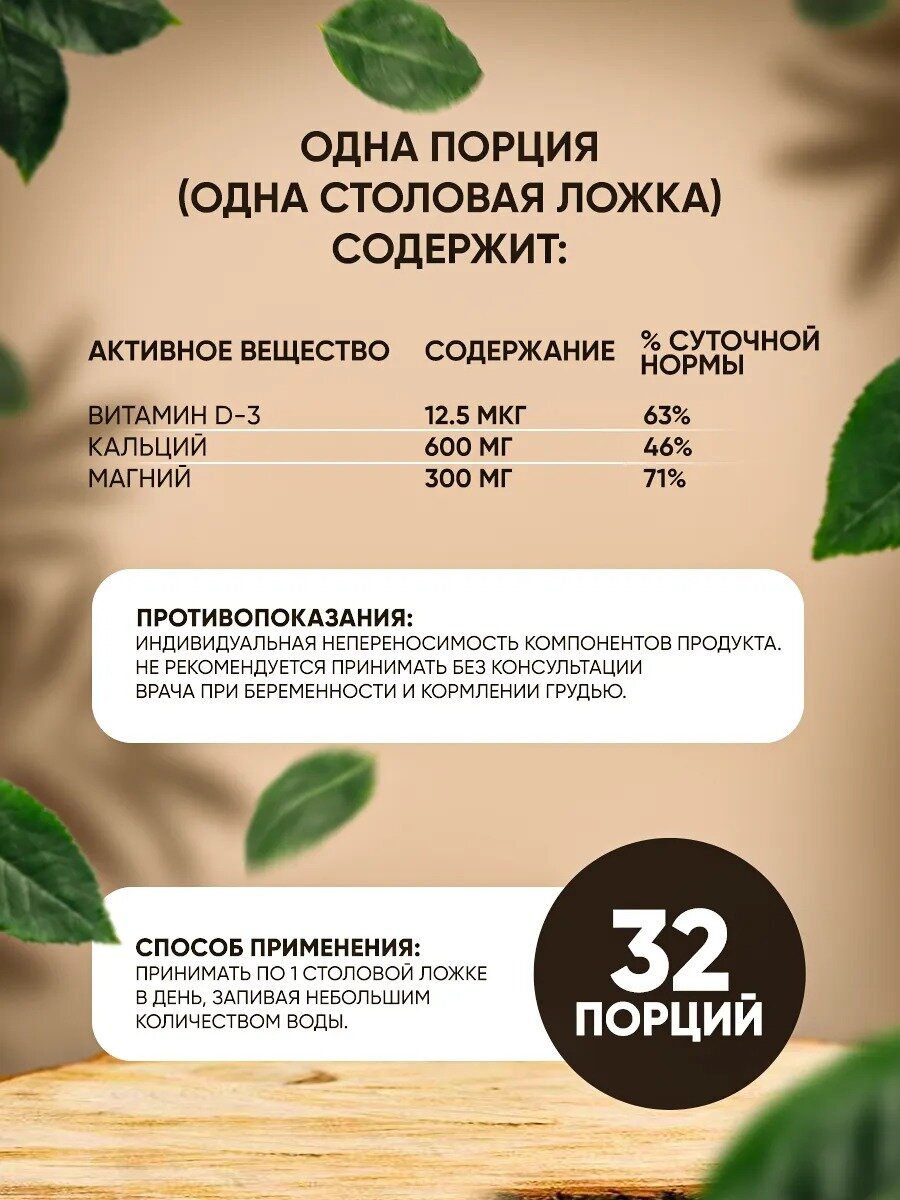 ОДНА ПОРЦИЯ
(ОДНА СТОЛОВАЯ ЛОЖКА)
СОДЕРЖИТ:

| АКТИВНОЕ ВЕЩЕСТВО | СОДЕРЖАНИЕ | % СУТОЧНОЙ НОРМЫ |
|---|---|---|
| ВИТАМИН D-3 | 12.5 МКГ | 63% |
| КАЛЬЦИЙ | 600 МГ | 46% |
| МАГНИЙ | 300 МГ | 71% |

ПРОТИВОПОКАЗАНИЯ:
ИНДИВИДУАЛЬНАЯ НЕПЕРЕНОСИМОСТЬ КОМПОНЕНТОВ ПРОДУКТА. НЕ РЕКОМЕНДУЕТСЯ ПРИНИМАТЬ БЕЗ КОНСУЛЬТАЦИИ ВРАЧА ПРИ БЕРЕМЕННОСТИ И КОРМЛЕНИИ ГРУДЬЮ.

СПОСОБ ПРИМЕНЕНИЯ:
ПРИНИМАТЬ ПО 1 СТОЛОВОЙ ЛОЖКЕ В ДЕНЬ, ЗАПИВАЯ НЕБОЛЬШИМ КОЛИЧЕСТВОМ ВОДЫ.

32
ПОРЦИЙ